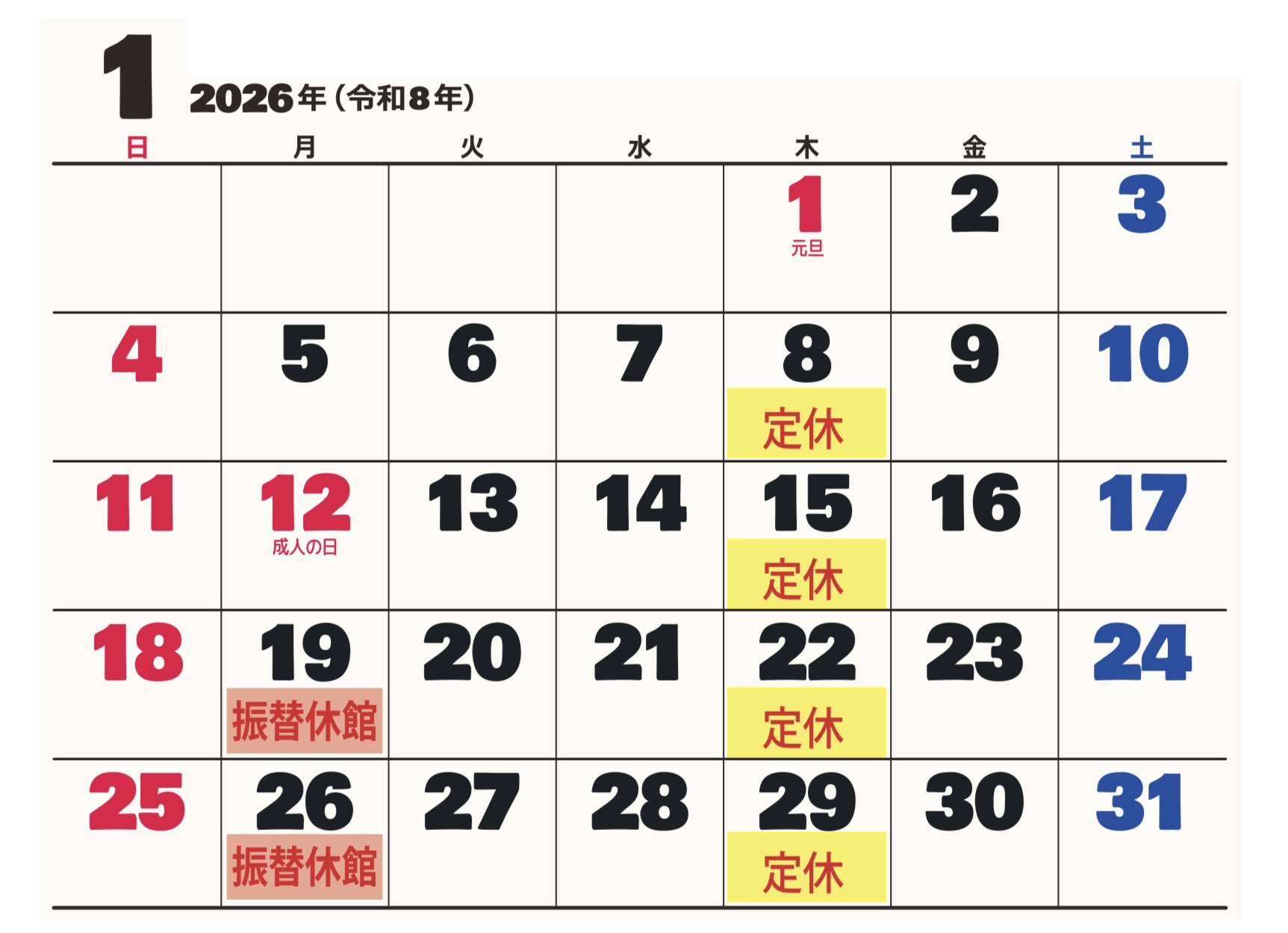 1

2026年（令和8年）

| 日 | 月 | 火 | 水 | 木 | 金 | 土 |
|---|---|---|---|---|---|---|
|  |  |  |  | 1 元旦 | 2 | 3 |
| 4 | 5 | 6 | 7 | 8 定休 | 9 | 10 |
| 11 | 12 成人の日 | 13 | 14 | 15 定休 | 16 | 17 |
| 18 | 19 振替休館 | 20 | 21 | 22 定休 | 23 | 24 |
| 25 | 26 振替休館 | 27 | 28 | 29 定休 | 30 | 31 |